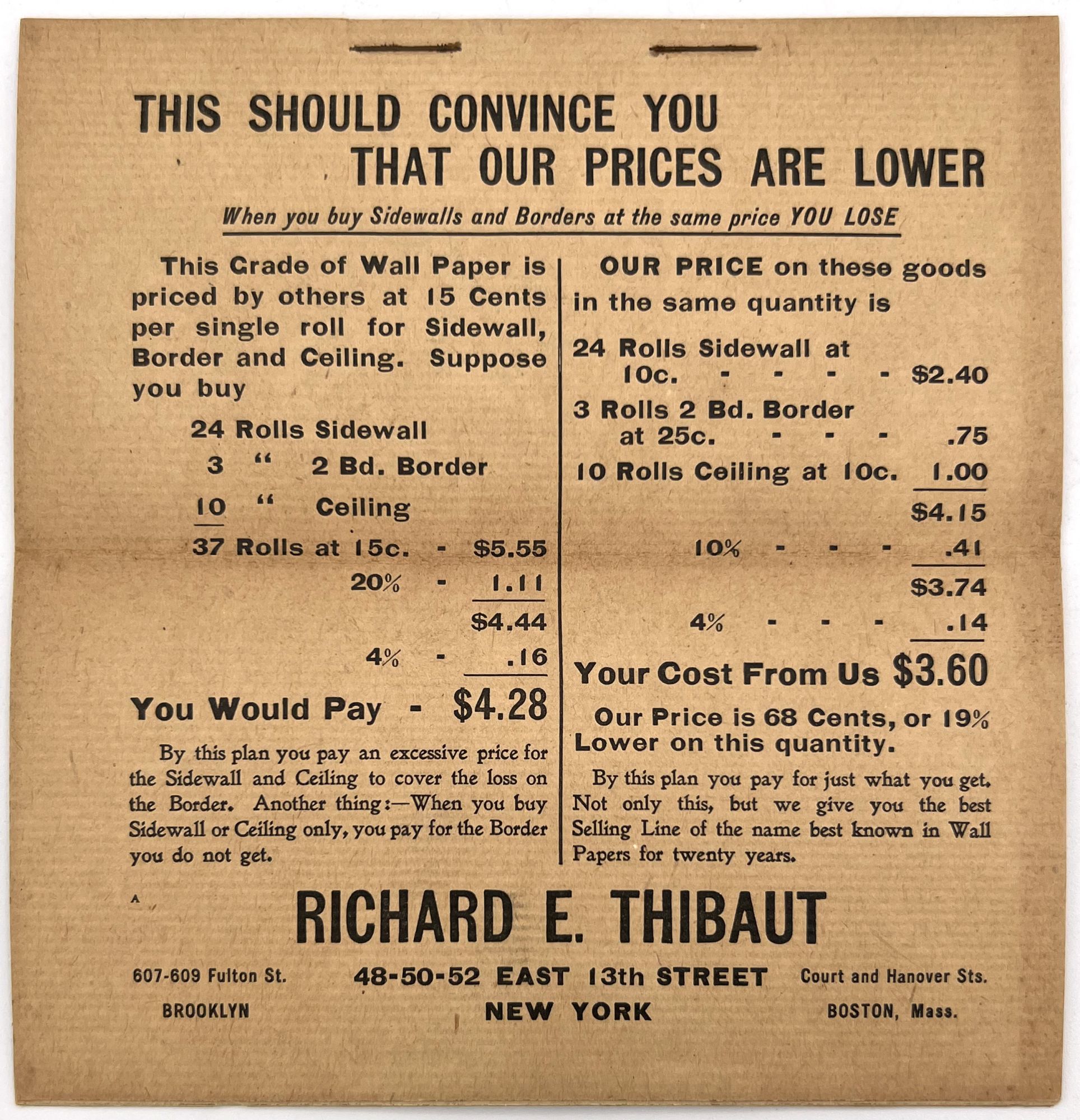 THIS SHOULD CONVINCE YOU THAT OUR PRICES ARE LOWER

When you buy Sidewalls and Borders at the same price YOU LOSE

This Grade of Wall Paper is priced by others at 15 Cents per single roll for Sidewall, Border and Ceiling. Suppose you buy

24 Rolls Sidewall
3 " 2 Bd. Border
10 " Ceiling
37 Rolls at 15c. - $5.55
20% - 1.11
$4.44
4% - .16

You Would Pay - $4.28

By this plan you pay an excessive price for the Sidewall and Ceiling to cover the loss on the Border. Another thing:—When you buy Sidewall or Ceiling only, you pay for the Border you do not get.

OUR PRICE on these goods in the same quantity is

24 Rolls Sidewall at 10c. - - - - $2.40
3 Rolls 2 Bd. Border at 25c. - - - .75
10 Rolls Ceiling at 10c. 1.00
$4.15
10% - - - .41
$3.74
4% - - - .14

Your Cost From Us $3.60

Our Price is 68 Cents, or 19% Lower on this quantity.

By this plan you pay for just what you get. Not only this, but we give you the best Selling Line of the name best known in Wall Papers for twenty years.

A

RICHARD E. THIBAUT

607-609 Fulton St.
BROOKLYN

48-50-52 EAST 13th STREET
NEW YORK

Court and Hanover Sts.
BOSTON, Mass.